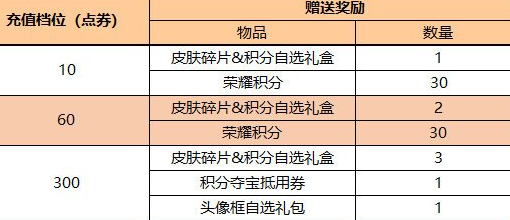 | 充值档位（点券） | 赠送奖励 | |
|---|---|---|
| | 物品 | 数量 |
| 10 | 皮肤碎片&积分自选礼盒 | 1 |
| | 荣耀积分 | 30 |
| 60 | 皮肤碎片&积分自选礼盒 | 2 |
| | 荣耀积分 | 30 |
| 300 | 皮肤碎片&积分自选礼盒 | 3 |
| | 积分夺宝抵用券 | 1 |
| | 头像框自选礼包 | 1 |